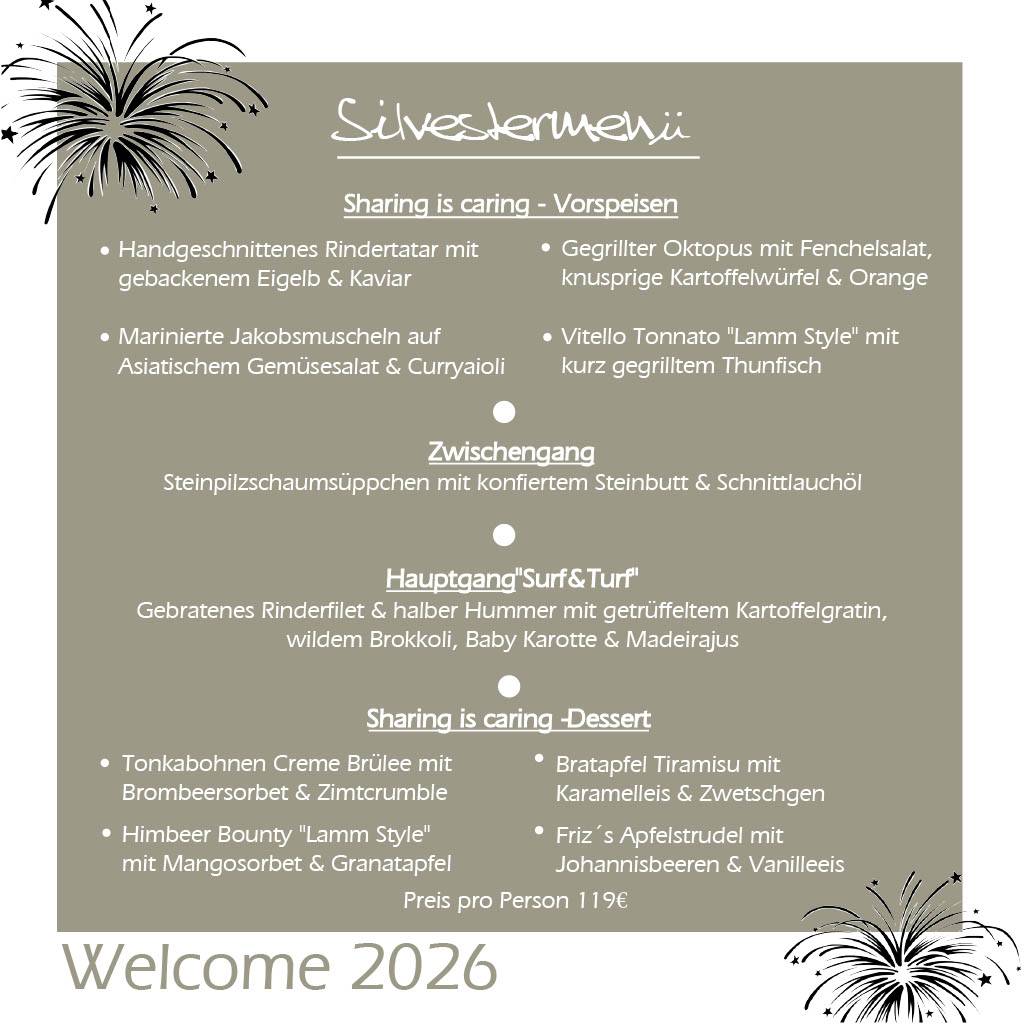 Silvestermenü

Sharing is caring - Vorspeisen

• Handgeschnittenes Rindertatar mit gebackenem Eigelb & Kaviar

• Marinierte Jakobsmuscheln auf Asiatischem Gemüsesalat & Curryaioli

• Gegrillter Oktopus mit Fenchelsalat, knusprige Kartoffelwürfel & Orange

• Vitello Tonnato "Lamm Style" mit kurz gegrilltem Thunfisch

Zwischengang
Steinpilzschaumsüppchen mit konfiertem Steinbutt & Schnittlauchöl

Hauptgang"Surf&Turf"
Gebratenes Rinderfilet & halber Hummer mit getrüffeltem Kartoffelgratin, wildem Brokkoli, Baby Karotte & Madeirajus

Sharing is caring -Dessert

• Tonkabohnen Creme Brülee mit Brombeersorbet & Zimtcrumble

• Himbeer Bounty "Lamm Style" mit Mangosorbet & Granatapfel

• Bratapfel Tiramisu mit Karamelleis & Zwetschgen

• Friz´s Apfelstrudel mit Johannisbeeren & Vanilleeis

Preis pro Person 119€

Welcome 2026